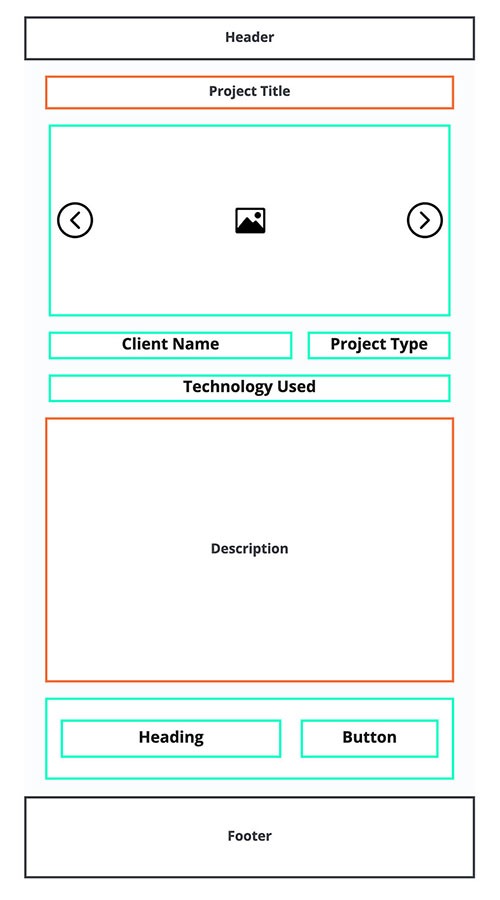 Header

Project Title

Client Name

Project Type

Technology Used

Description

Heading

Button

Footer